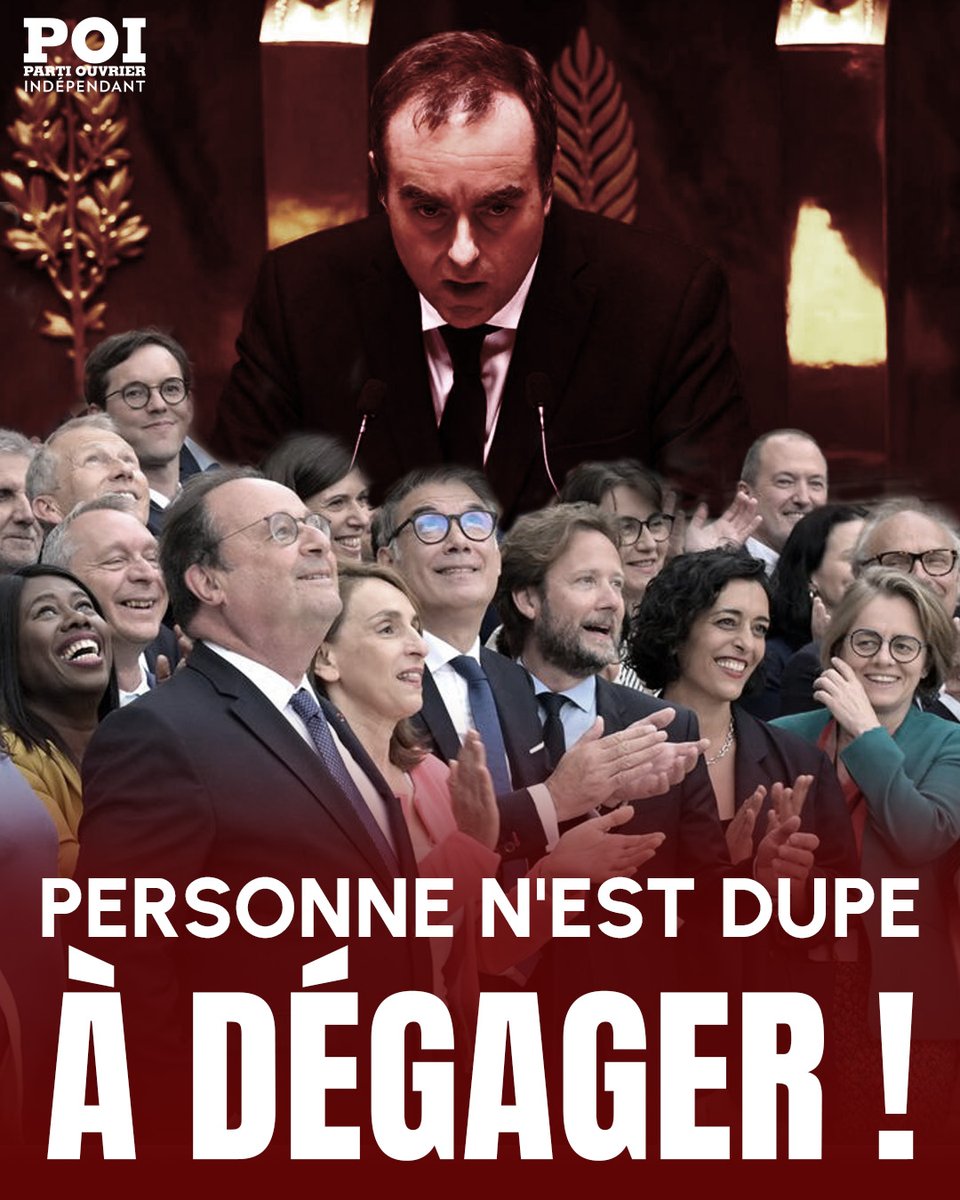 POI
PARTI OUVRIER
INDÉPENDANT

PERSONNE N'EST DUPE
À DÉGAGER !